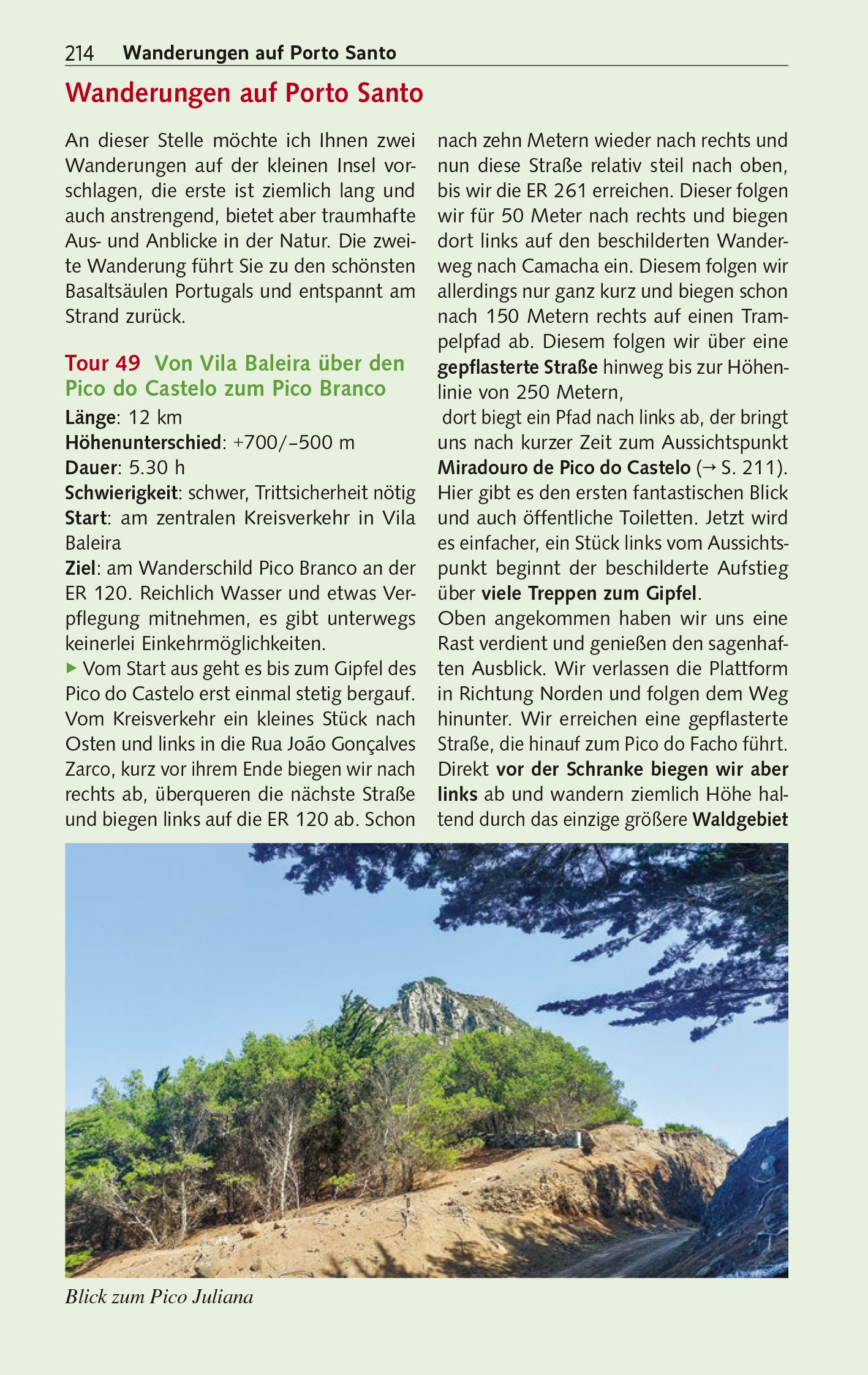 214 Wanderungen auf Porto Santo

Wanderungen auf Porto Santo

An dieser Stelle möchte ich Ihnen zwei Wanderungen auf der kleinen Insel vorschlagen, die erste ist ziemlich lang und auch anstrengend, bietet aber traumhafte Aus- und Anblicke in der Natur. Die zweite Wanderung führt Sie zu den schönsten Basaltsäulen Portugals und entspannt am Strand zurück.

Tour 49 Von Vila Baleira über den Pico do Castelo zum Pico Branco

Länge: 12 km
Höhenunterschied: +700/–500 m
Dauer: 5.30 h
Schwierigkeit: schwer, Trittsicherheit nötig
Start: am zentralen Kreisverkehr in Vila Baleira
Ziel: am Wanderschild Pico Branco an der ER 120. Reichlich Wasser und etwas Verpflegung mitnehmen, es gibt unterwegs keinerlei Einkehrmöglichkeiten.

▶ Vom Start aus geht es bis zum Gipfel des Pico do Castelo erst einmal stetig bergauf. Vom Kreisverkehr ein kleines Stück nach Osten und links in die Rua João Gonçalves Zarco, kurz vor ihrem Ende biegen wir nach rechts ab, überqueren die nächste Straße und biegen links auf die ER 120 ab. Schon nach zehn Metern wieder nach rechts und nun diese Straße relativ steil nach oben, bis wir die ER 261 erreichen. Dieser folgen wir für 50 Meter nach rechts und biegen dort links auf den beschilderten Wanderweg nach Camacha ein. Diesem folgen wir allerdings nur ganz kurz und biegen schon nach 150 Metern rechts auf einen Trampelpfad ab. Diesem folgen wir über eine gepflasterte Straße hinweg bis zur Höhenlinie von 250 Metern,

dort biegt ein Pfad nach links ab, der bringt uns nach kurzer Zeit zum Aussichtspunkt Miradouro de Pico do Castelo (→ S. 211). Hier gibt es den ersten fantastischen Blick und auch öffentliche Toiletten. Jetzt wird es einfacher, ein Stück links vom Aussichtspunkt beginnt der beschilderte Aufstieg über viele Treppen zum Gipfel.
Oben angekommen haben wir uns eine Rast verdient und genießen den sagenhaften Ausblick. Wir verlassen die Plattform in Richtung Norden und folgen dem Weg hinunter. Wir erreichen eine gepflasterte Straße, die hinauf zum Pico do Facho führt. Direkt vor der Schranke biegen wir aber links ab und wandern ziemlich Höhe haltend durch das einzige größere Waldgebiet

Blick zum Pico Juliana